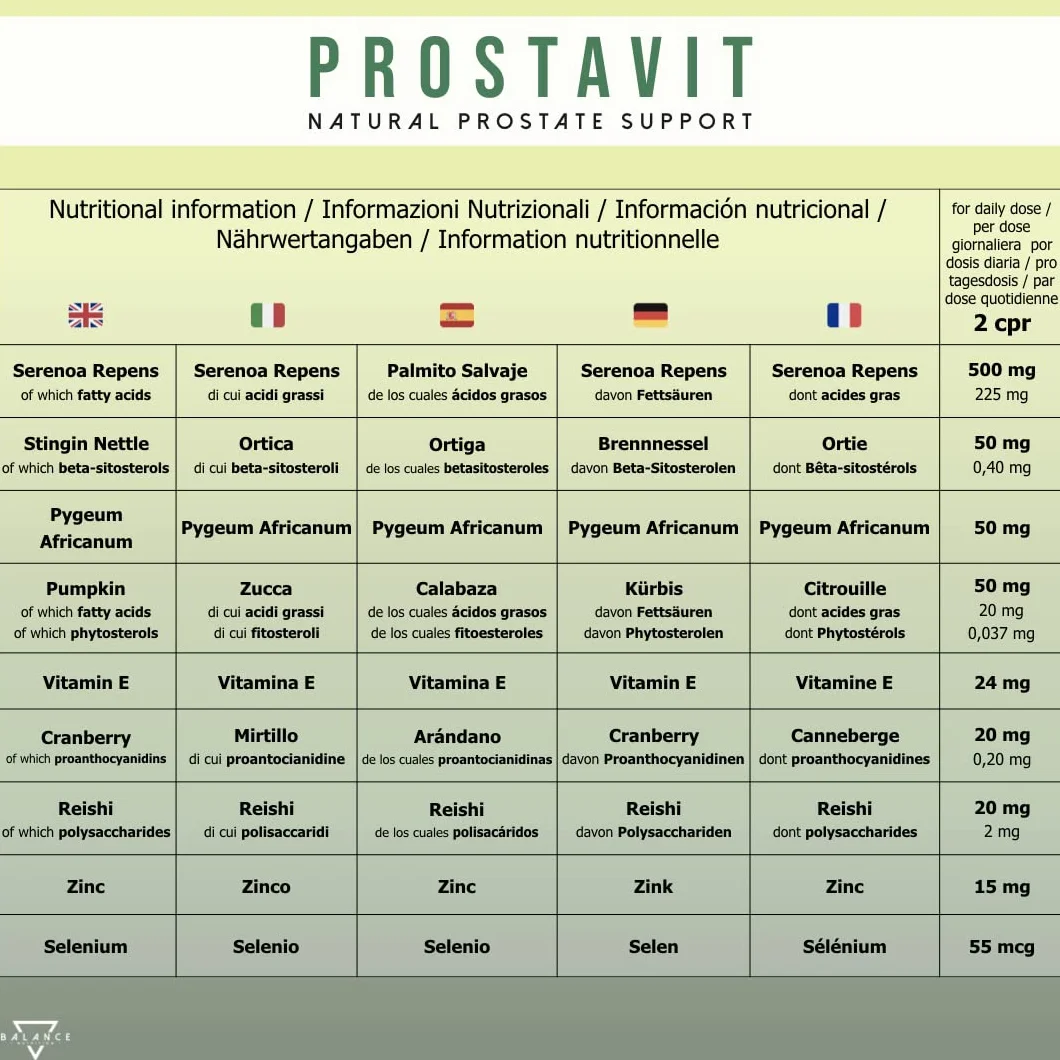 PROSTAVIT
NATURAL PROSTATE SUPPORT

| Nutritional information / Informazioni Nutrizionali / Información nutricional / Nährwertangaben / Information nutritionnelle | | | | | for daily dose / per dose giornaliera por dosis diaria / pro tagesdosis / par dose quotidienne 2 cpr |
|---|---|---|---|---|---|
| Serenoa Repens of which fatty acids | Serenoa Repens di cui acidi grassi | Palmito Salvaje de los cuales ácidos grasos | Serenoa Repens davon Fettsäuren | Serenoa Repens dont acides gras | 500 mg 225 mg |
| Stingin Nettle of which beta-sitosterols | Ortica di cui beta-sitosteroli | Ortiga de los cuales betasitosteroles | Brennnessel davon Beta-Sitosterolen | Ortie dont Bêta-sitostérols | 50 mg 0,40 mg |
| Pygeum Africanum | Pygeum Africanum | Pygeum Africanum | Pygeum Africanum | Pygeum Africanum | 50 mg |
| Pumpkin of which fatty acids of which phytosterols | Zucca di cui acidi grassi di cui fitosteroli | Calabaza de los cuales ácidos grasos de los cuales fitoesteroles | Kürbis davon Fettsäuren davon Phytosterolen | Citrouille dont acides gras dont Phytostérols | 50 mg 20 mg 0,037 mg |
| Vitamin E | Vitamina E | Vitamina E | Vitamin E | Vitamine E | 24 mg |
| Cranberry of which proanthocyanidins | Mirtillo di cui proantocianidine | Arándano de los cuales proantocianidinas | Cranberry davon Proanthocyanidinen | Canneberge dont proanthocyanidines | 20 mg 0,20 mg |
| Reishi of which polysaccharides | Reishi di cui polisaccaridi | Reishi de los cuales polisacáridos | Reishi davon Polysacchariden | Reishi dont polysaccharides | 20 mg 2 mg |
| Zinc | Zinco | Zinc | Zink | Zinc | 15 mg |
| Selenium | Selenio | Selenio | Selen | Sélénium | 55 mcg |

BALANCE